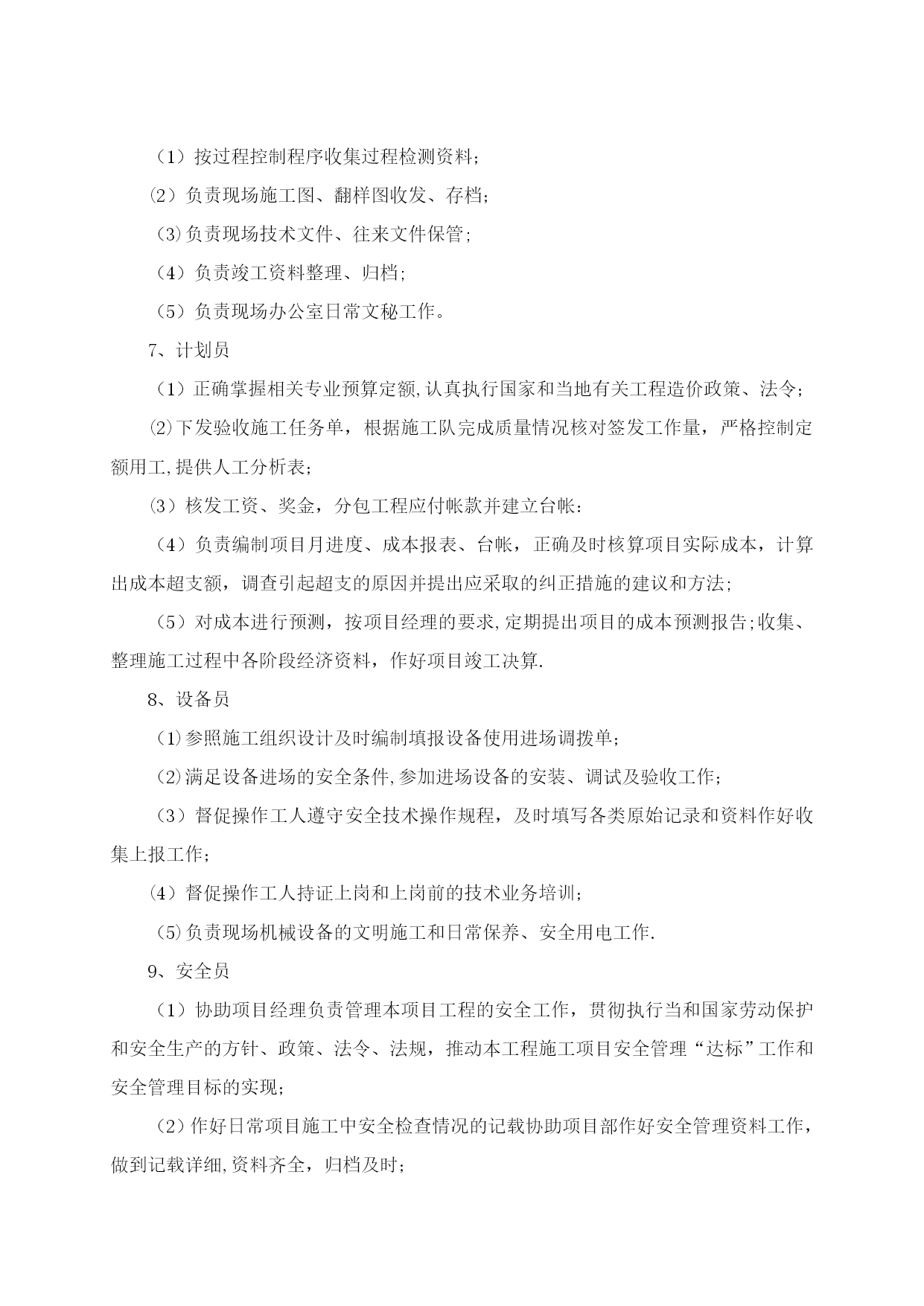 （1）按过程控制程序收集过程检测资料;

⑵负责现场施工图、翻样图收发、存档;

(3)负责现场技术文件、往来文件保管;

（4）负责竣工资料整理、归档;

（5）负责现场办公室日常文秘工作。

7、计划员

（1）正确掌握相关专业预算定额,认真执行国家和当地有关工程造价政策、法令;

⑵下发验收施工任务单，根据施工队完成质量情况核对签发工作量，严格控制定额用工,提供人工分析表;

⑶核发工资、奖金，分包工程应付帐款并建立台帐:

（4）负责编制项目月进度、成本报表、台帐，正确及时核算项目实际成本，计算出成本超支额，调查引起超支的原因并提出应采取的纠正措施的建议和方法;

（5）对成本进行预测，按项目经理的要求,定期提出项目的成本预测报告;收集、整理施工过程中各阶段经济资料，作好项目竣工决算.

8、设备员

⑴参照施工组织设计及时编制填报设备使用进场调拨单;

⑵满足设备进场的安全条件,参加进场设备的安装、调试及验收工作;

（3）督促操作工人遵守安全技术操作规程，及时填写各类原始记录和资料作好收集上报工作;

⑷督促操作工人持证上岗和上岗前的技术业务培训;

⑸负责现场机械设备的文明施工和日常保养、安全用电工作.

9、安全员

（1）协助项目经理负责管理本项目工程的安全工作，贯彻执行当和国家劳动保护和安全生产的方针、政策、法令、法规，推动本工程施工项目安全管理“达标”工作和安全管理目标的实现;

（2）作好日常项目施工中安全检查情况的记载协助项目部作好安全管理资料工作，做到记载详细,资料齐全，归档及时;